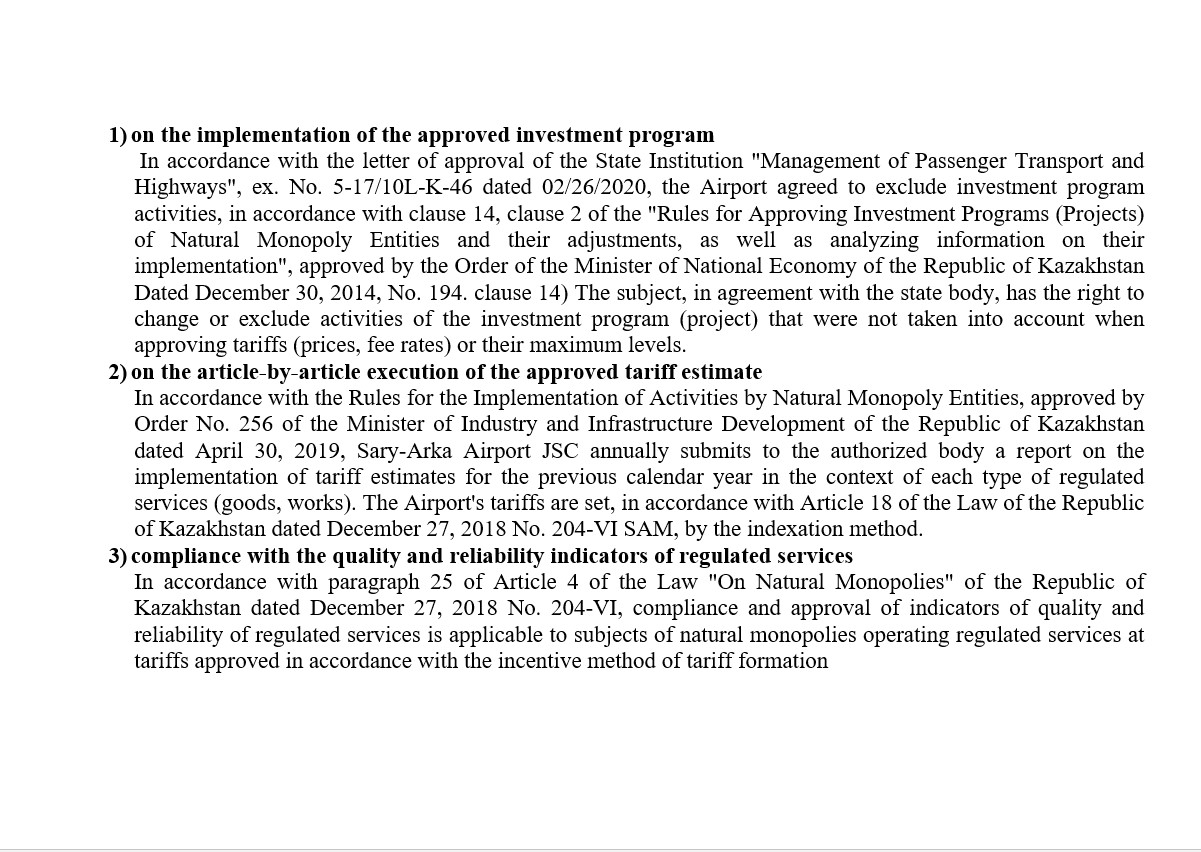 1) on the implementation of the approved investment program

In accordance with the letter of approval of the State Institution "Management of Passenger Transport and Highways", ex. No. 5-17/10L-K-46 dated 02/26/2020, the Airport agreed to exclude investment program activities, in accordance with clause 14, clause 2 of the "Rules for Approving Investment Programs (Projects) of Natural Monopoly Entities and their adjustments, as well as analyzing information on their implementation", approved by the Order of the Minister of National Economy of the Republic of Kazakhstan Dated December 30, 2014, No. 194. clause 14) The subject, in agreement with the state body, has the right to change or exclude activities of the investment program (project) that were not taken into account when approving tariffs (prices, fee rates) or their maximum levels.

2) on the article-by-article execution of the approved tariff estimate

In accordance with the Rules for the Implementation of Activities by Natural Monopoly Entities, approved by Order No. 256 of the Minister of Industry and Infrastructure Development of the Republic of Kazakhstan dated April 30, 2019, Sary-Arka Airport JSC annually submits to the authorized body a report on the implementation of tariff estimates for the previous calendar year in the context of each type of regulated services (goods, works). The Airport's tariffs are set, in accordance with Article 18 of the Law of the Republic of Kazakhstan dated December 27, 2018 No. 204-VI SAM, by the indexation method.

3) compliance with the quality and reliability indicators of regulated services

In accordance with paragraph 25 of Article 4 of the Law "On Natural Monopolies" of the Republic of Kazakhstan dated December 27, 2018 No. 204-VI, compliance and approval of indicators of quality and reliability of regulated services is applicable to subjects of natural monopolies operating regulated services at tariffs approved in accordance with the incentive method of tariff formation